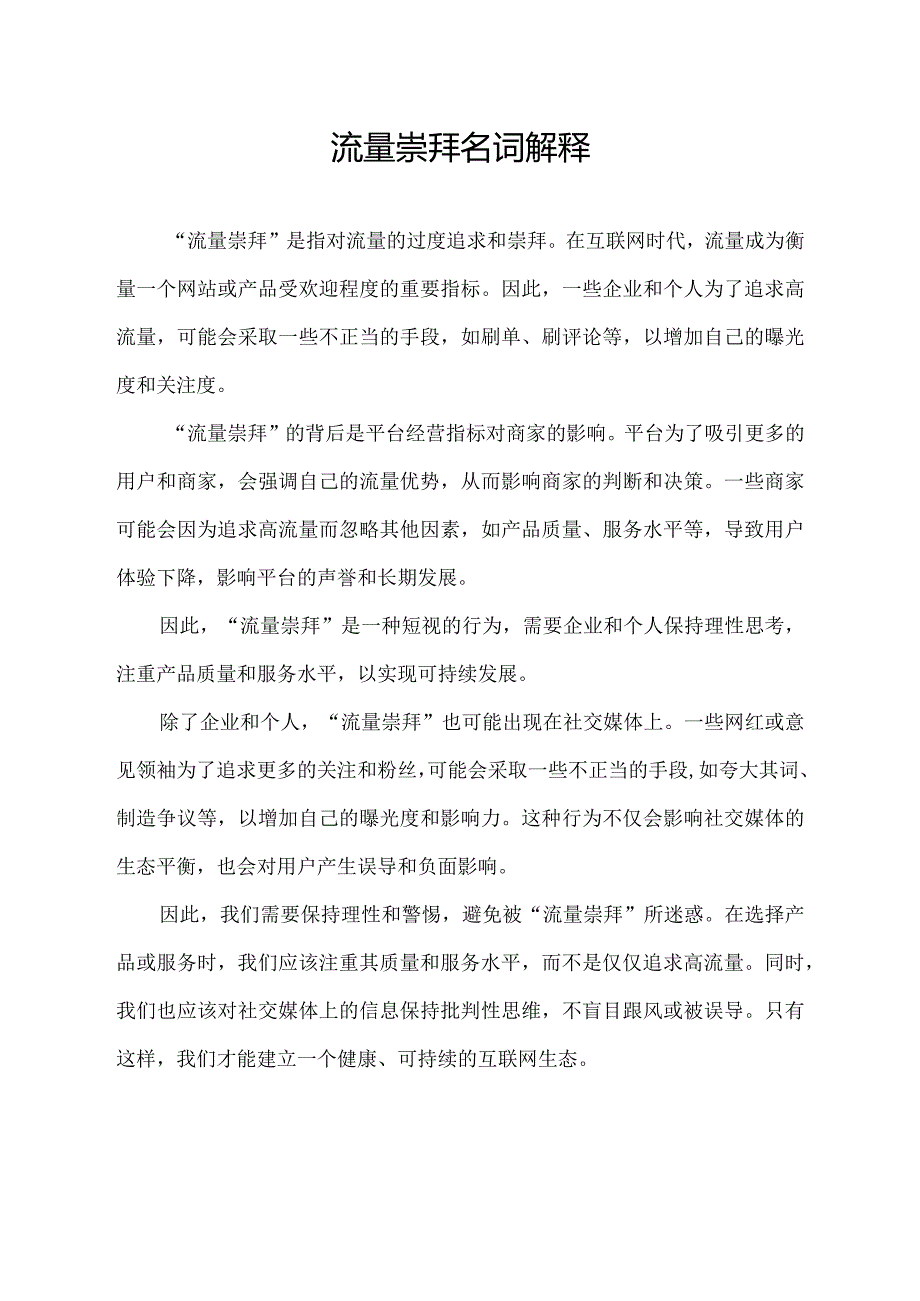 流量崇拜名词解释

“流量崇拜”是指对流量的过度追求和崇拜。在互联网时代，流量成为衡量一个网站或产品受欢迎程度的重要指标。因此，一些企业和个人为了追求高流量，可能会采取一些不正当的手段，如刷单、刷评论等，以增加自己的曝光度和关注度。

“流量崇拜”的背后是平台经营指标对商家的影响。平台为了吸引更多的用户和商家，会强调自己的流量优势，从而影响商家的判断和决策。一些商家可能会因为追求高流量而忽略其他因素，如产品质量、服务水平等，导致用户体验下降，影响平台的声誉和长期发展。

因此，“流量崇拜”是一种短视的行为，需要企业和个人保持理性思考，注重产品质量和服务水平，以实现可持续发展。

除了企业和个人，“流量崇拜”也可能出现在社交媒体上。一些网红或意见领袖为了追求更多的关注和粉丝,可能会采取一些不正当的手段,如夸大其词、制造争议等，以增加自己的曝光度和影响力。这种行为不仅会影响社交媒体的生态平衡，也会对用户产生误导和负面影响。

因此，我们需要保持理性和警惕，避免被“流量崇拜”所迷惑。在选择产品或服务时，我们应该注重其质量和服务水平，而不是仅仅追求高流量。同时，我们也应该对社交媒体上的信息保持批判性思维，不盲目跟风或被误导。只有这样，我们才能建立一个健康、可持续的互联网生态。